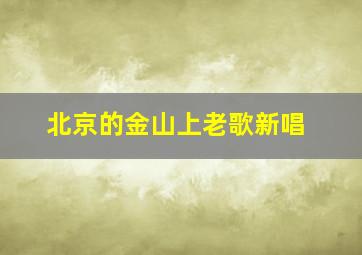 北京的金山上老歌新唱